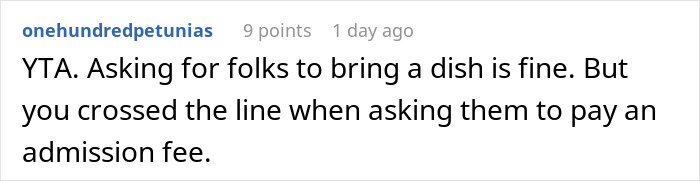 onehundredpetunias 9 points 1 day ago

YTA. Asking for folks to bring a dish is fine. But you crossed the line when asking them to pay an admission fee.